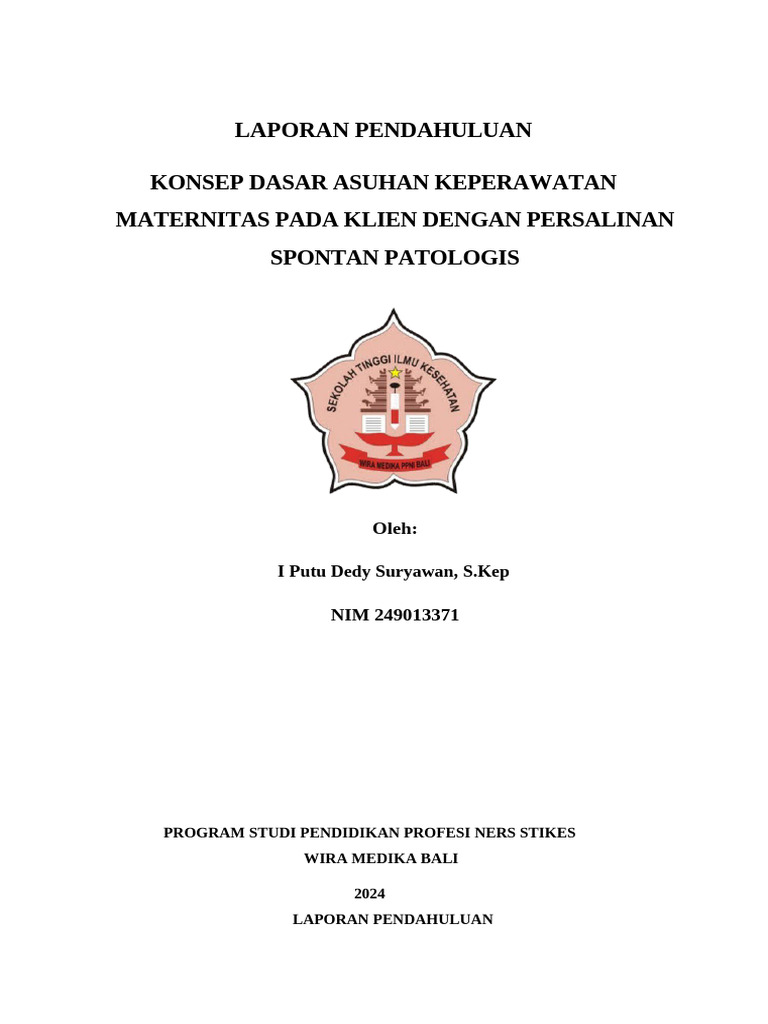 LAPORAN PENDAHULUAN

KONSEP DASAR ASUHAN KEPERAWATAN MATERNITAS PADA KLIEN DENGAN PERSALINAN SPONTAN PATOLOGIS

SEKOLAH TINGGI ILMU KESEHATAN

WIRA MEDIKA PPNI BALI

Oleh:

I Putu Dedy Suryawan, S.Kep

NIM 249013371

PROGRAM STUDI PENDIDIKAN PROFESI NERS STIKES WIRA MEDIKA BALI

2024

LAPORAN PENDAHULUAN